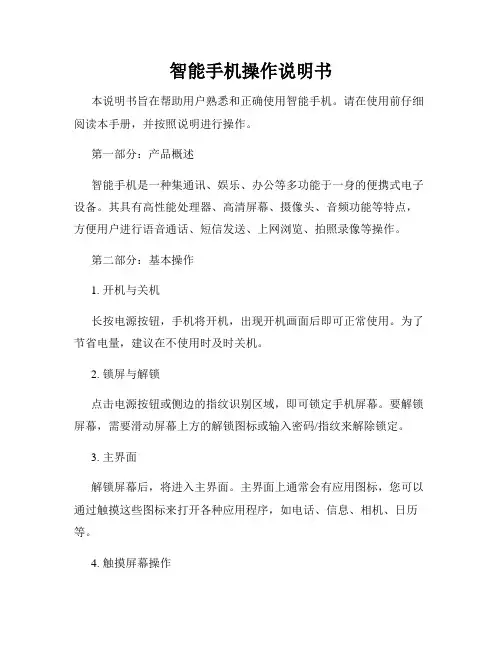 智能手机操作说明书

本说明书旨在帮助用户熟悉和正确使用智能手机。请在使用前仔细阅读本手册，并按照说明进行操作。

第一部分：产品概述

智能手机是一种集通讯、娱乐、办公等多功能于一身的便携式电子设备。其具有高性能处理器、高清屏幕、摄像头、音频功能等特点，方便用户进行语音通话、短信发送、上网浏览、拍照录像等操作。

第二部分：基本操作

1. 开机与关机

长按电源按钮，手机将开机，出现开机画面后即可正常使用。为了节省电量，建议在不使用时及时关机。

2. 锁屏与解锁

点击电源按钮或侧边的指纹识别区域，即可锁定手机屏幕。要解锁屏幕，需要滑动屏幕上方的解锁图标或输入密码/指纹来解除锁定。

3. 主界面

解锁屏幕后，将进入主界面。主界面上通常会有应用图标，您可以通过触摸这些图标来打开各种应用程序，如电话、信息、相机、日历等。

4. 触摸屏幕操作